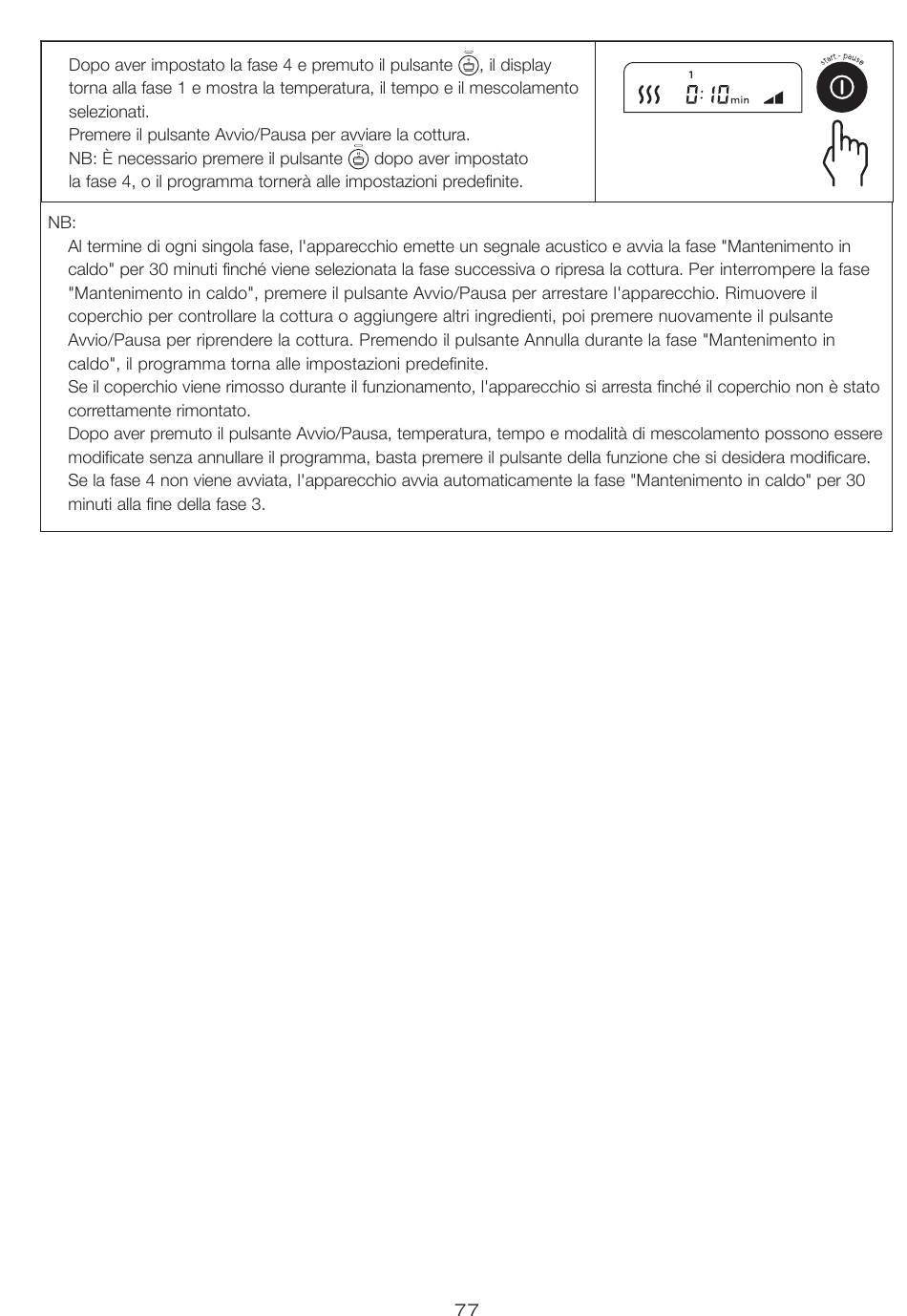 Dopo aver impostato la fase 4 e premuto il pulsante , il display torna alla fase 1 e mostra la temperatura, il tempo e il mescolamento selezionati.
Premere il pulsante Avvio/Pausa per avviare la cottura.
NB: È necessario premere il pulsante  dopo aver impostato la fase 4, o il programma tornerà alle impostazioni predefinite.

1
0:10 min

start - pause

NB:
Al termine di ogni singola fase, l'apparecchio emette un segnale acustico e avvia la fase "Mantenimento in caldo" per 30 minuti finché viene selezionata la fase successiva o ripresa la cottura. Per interrompere la fase "Mantenimento in caldo", premere il pulsante Avvio/Pausa per arrestare l'apparecchio. Rimuovere il coperchio per controllare la cottura o aggiungere altri ingredienti, poi premere nuovamente il pulsante Avvio/Pausa per riprendere la cottura. Premendo il pulsante Annulla durante la fase "Mantenimento in caldo", il programma torna alle impostazioni predefinite.
Se il coperchio viene rimosso durante il funzionamento, l'apparecchio si arresta finché il coperchio non è stato correttamente rimontato.
Dopo aver premuto il pulsante Avvio/Pausa, temperatura, tempo e modalità di mescolamento possono essere modificate senza annullare il programma, basta premere il pulsante della funzione che si desidera modificare.
Se la fase 4 non viene avviata, l'apparecchio avvia automaticamente la fase "Mantenimento in caldo" per 30 minuti alla fine della fase 3.

77